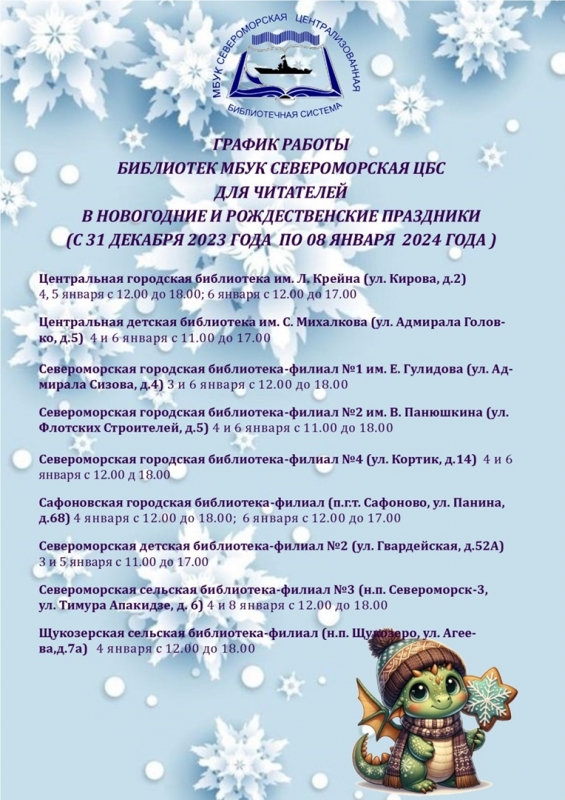 МБУК СЕВЕРОМОРСКАЯ ЦЕНТРАЛИЗОВАННАЯ БИБЛИОТЕЧНАЯ СИСТЕМА

ГРАФИК РАБОТЫ
БИБЛИОТЕК МБУК СЕВЕРОМОРСКАЯ ЦБС
ДЛЯ ЧИТАТЕЛЕЙ
В НОВОГОДНИЕ И РОЖДЕСТВЕНСКИЕ ПРАЗДНИКИ
(С 31 ДЕКАБРЯ 2023 ГОДА ПО 08 ЯНВАРЯ 2024 ГОДА )

Центральная городская библиотека им. Л. Крейна (ул. Кирова, д.2) 4, 5 января с 12.00 до 18.00; 6 января с 12.00 до 17.00

Центральная детская библиотека им. С. Михалкова (ул. Адмирала Головко, д.5) 4 и 6 января с 11.00 до 17.00

Североморская городская библиотека-филиал №1 им. Е. Гулидова (ул. Адмирала Сизова, д.4) 3 и 6 января с 12.00 до 18.00

Североморская городская библиотека-филиал №2 им. В. Панюшкина (ул. Флотских Строителей, д.5) 4 и 6 января с 11.00 до 18.00

Североморская городская библиотека-филиал №4 (ул. Кортик, д.14) 4 и 6 января с 12.00 д 18.00

Сафоновская городская библиотека-филиал (п.г.т. Сафоново, ул. Панина, д.68) 4 января с 12.00 до 18.00; 6 января с 12.00 до 17.00

Североморская детская библиотека-филиал №2 (ул. Гвардейская, д.52А) 3 и 5 января с 11.00 до 17.00

Североморская сельская библиотека-филиал №3 (н.п. Североморск-3, ул. Тимура Апакидзе, д. 6) 4 и 8 января с 12.00 до 18.00

Щукозерская сельская библиотека-филиал (н.п. Щукозеро, ул. Агеева,д.7а) 4 января с 12.00 до 18.00